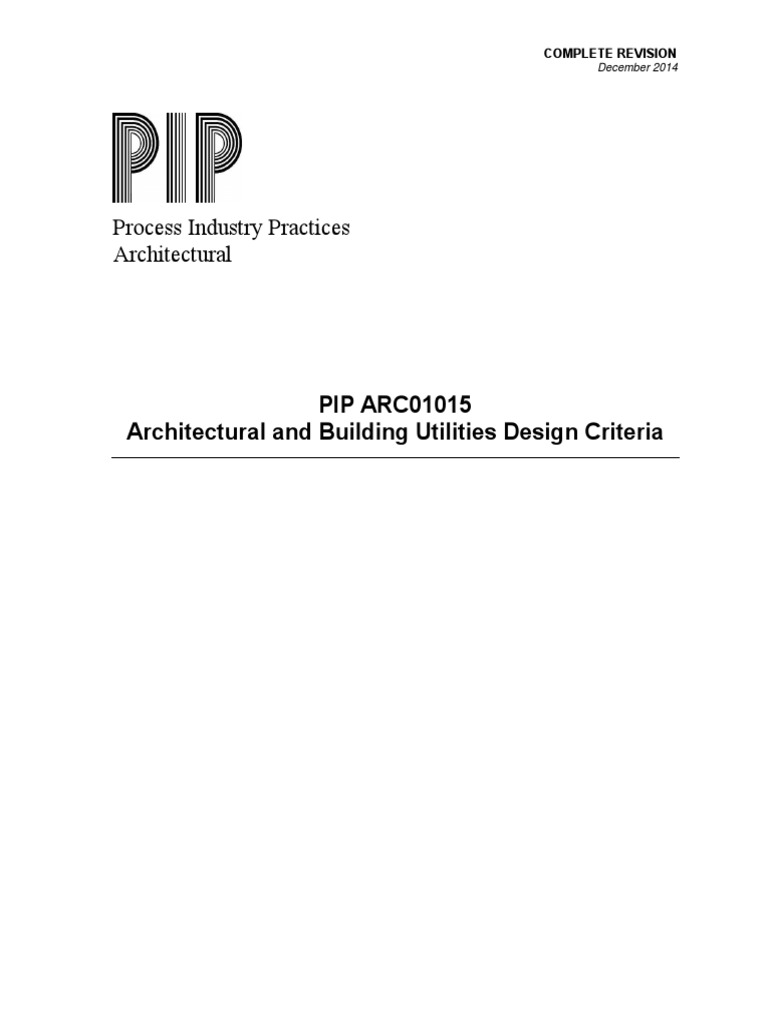 COMPLETE REVISION
December 2014

PIP

Process Industry Practices
Architectural

PIP ARC01015
Architectural and Building Utilities Design Criteria